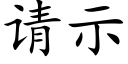 请示